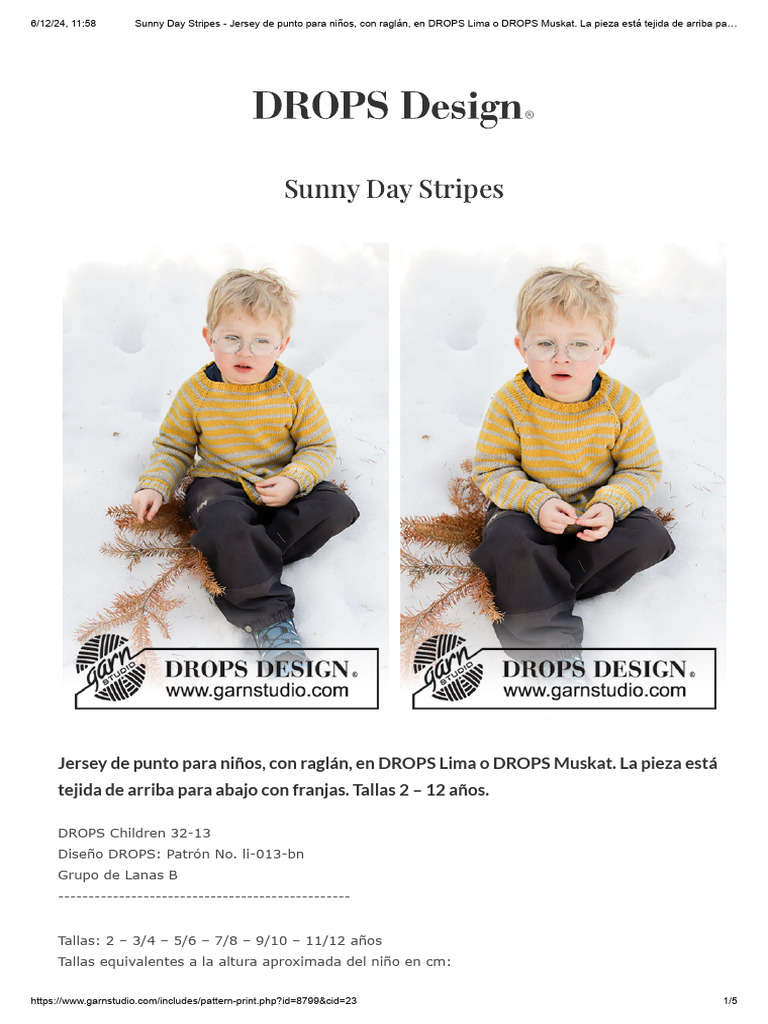 6/12/24, 11:58 Sunny Day Stripes - Jersey de punto para niños, con raglán, en DROPS Lima o DROPS Muskat. La pieza está tejida de arriba pa...

DROPS Design®

Sunny Day Stripes

garn STUDIO DROPS DESIGN®
www.garnstudio.com

garn STUDIO DROPS DESIGN®
www.garnstudio.com

Jersey de punto para niños, con raglán, en DROPS Lima o DROPS Muskat. La pieza está tejida de arriba para abajo con franjas. Tallas 2 – 12 años.

DROPS Children 32-13
Diseño DROPS: Patrón No. li-013-bn
Grupo de Lanas B
------------------------------------------------

Tallas: 2 – 3/4 – 5/6 – 7/8 – 9/10 – 11/12 años
Tallas equivalentes a la altura aproximada del niño en cm:

https://www.garnstudio.com/includes/pattern-print.php?id=8799&cid=23 1/5